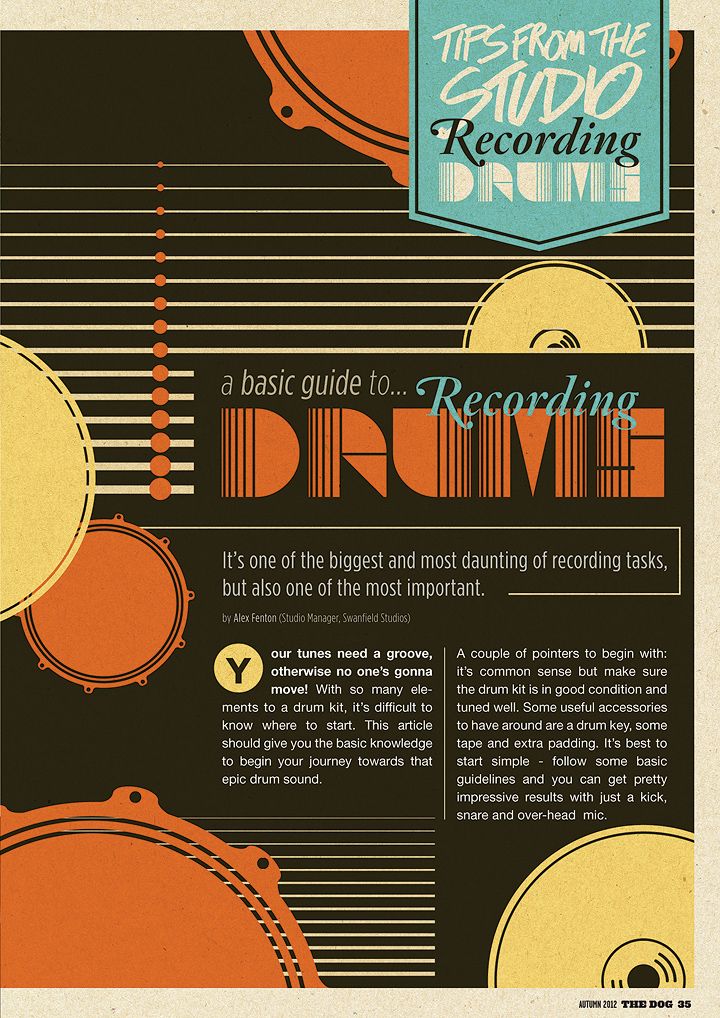 TIPS FROM THE STUDIO
Recording
DRUMS

a basic guide to... Recording
DRUMS

It's one of the biggest and most daunting of recording tasks, but also one of the most important.

by Alex Fenton (Studio Manager, Swanfield Studios)

Your tunes need a groove, otherwise no one's gonna move! With so many elements to a drum kit, it's difficult to know where to start. This article should give you the basic knowledge to begin your journey towards that epic drum sound.

A couple of pointers to begin with: it's common sense but make sure the drum kit is in good condition and tuned well. Some useful accessories to have around are a drum key, some tape and extra padding. It's best to start simple - follow some basic guidelines and you can get pretty impressive results with just a kick, snare and over-head mic.

AUTUMN 2012 THE DOG 35